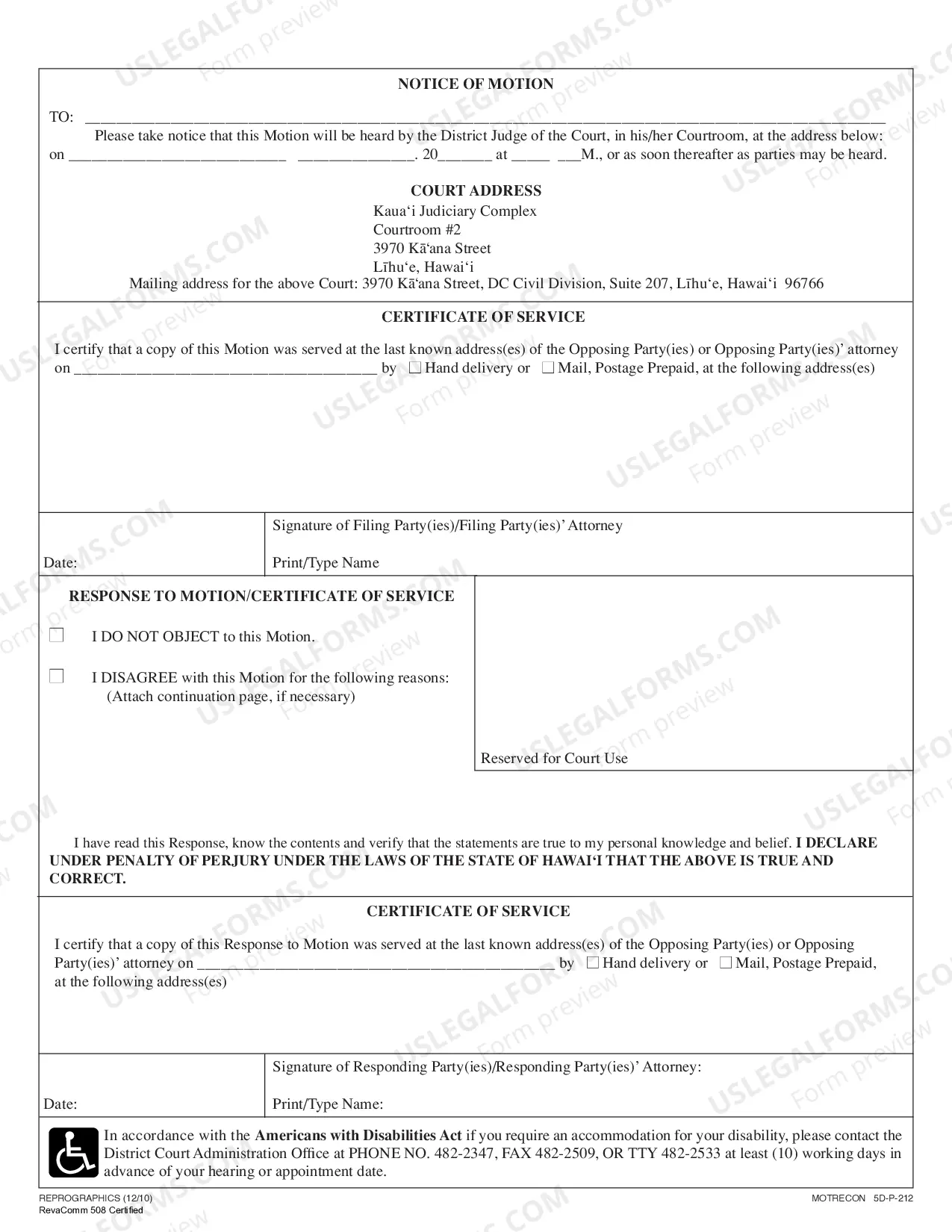 NOTICE OF MOTION

TO: ____

Please take notice that this Motion will be heard by the District Judge of the Court, in his/her Courtroom, at the address below: on ____ ____. 20____ at ____ ____M., or as soon thereafter as parties may be heard.

COURT ADDRESS
Kaua'i Judiciary Complex
Courtroom #2
3970 Kā'ana Street
Līhu'e, Hawai'i
Mailing address for the above Court: 3970 Kā'ana Street, DC Civil Division, Suite 207, Līhu'e, Hawai'i 96766

CERTIFICATE OF SERVICE

I certify that a copy of this Motion was served at the last known address(es) of the Opposing Party(ies) or Opposing Party(ies)' attorney on ____ by ☐ Hand delivery or ☐ Mail, Postage Prepaid, at the following address(es)

Date:

Signature of Filing Party(ies)/Filing Party(ies)' Attorney

Print/Type Name

RESPONSE TO MOTION/CERTIFICATE OF SERVICE

☐ I DO NOT OBJECT to this Motion.

☐ I DISAGREE with this Motion for the following reasons:
(Attach continuation page, if necessary)

Reserved for Court Use

I have read this Response, know the contents and verify that the statements are true to my personal knowledge and belief. I DECLARE UNDER PENALTY OF PERJURY UNDER THE LAWS OF THE STATE OF HAWAI'I THAT THE ABOVE IS TRUE AND CORRECT.

CERTIFICATE OF SERVICE

I certify that a copy of this Response to Motion was served at the last known address(es) of the Opposing Party(ies) or Opposing Party(ies)' attorney on ____ by ☐ Hand delivery or ☐ Mail, Postage Prepaid, at the following address(es)

Date:

Signature of Responding Party(ies)/Responding Party(ies)' Attorney:

Print/Type Name:

In accordance with the Americans with Disabilities Act if you require an accommodation for your disability, please contact the District Court Administration Office at PHONE NO. 482-2347, FAX 482-2509, OR TTY 482-2533 at least (10) working days in advance of your hearing or appointment date.

REPROGRAPHICS (12/10)
RevaComm 508 Certified

MOTRECON 5D-P-212

USLEGALFORMS.COM Form preview